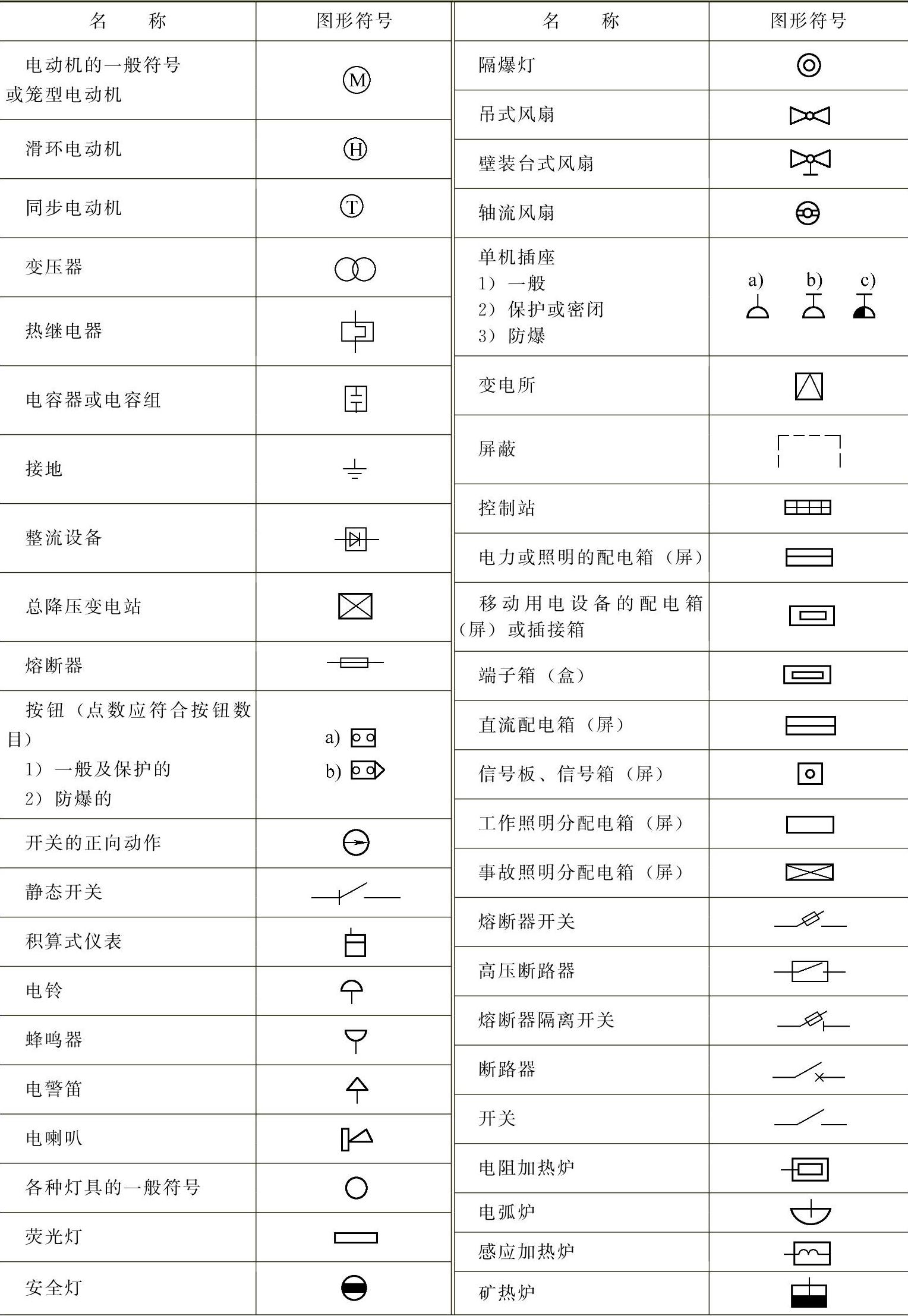 | 名　　称 | 图形符号 |
|---|---|
| 电动机的一般符号或笼型电动机 | M |
| 滑环电动机 | H |
| 同步电动机 | T |
| 变压器 | |
| 热继电器 | |
| 电容器或电容组 | |
| 接地 | |
| 整流设备 | |
| 总降压变电站 | |
| 熔断器 | |
| 按钮（点数应符合按钮数目） 1）一般及保护的 2）防爆的 | a) b) |
| 开关的正向动作 | |
| 静态开关 | |
| 积算式仪表 | |
| 电铃 | |
| 蜂鸣器 | |
| 电警笛 | |
| 电喇叭 | |
| 各种灯具的一般符号 | |
| 荧光灯 | |
| 安全灯 | |

| 名　　称 | 图形符号 |
|---|---|
| 隔爆灯 | |
| 吊式风扇 | |
| 壁装台式风扇 | |
| 轴流风扇 | |
| 单机插座 1）一般 2）保护或密闭 3）防爆 | a) b) c) |
| 变电所 | |
| 屏蔽 | |
| 控制站 | |
| 电力或照明的配电箱（屏） | |
| 移动用电设备的配电箱（屏）或插接箱 | |
| 端子箱（盒） | |
| 直流配电箱（屏） | |
| 信号板、信号箱（屏） | |
| 工作照明分配电箱（屏） | |
| 事故照明分配电箱（屏） | |
| 熔断器开关 | |
| 高压断路器 | |
| 熔断器隔离开关 | |
| 断路器 | |
| 开关 | |
| 电阻加热炉 | |
| 电弧炉 | |
| 感应加热炉 | |
| 矿热炉 | |